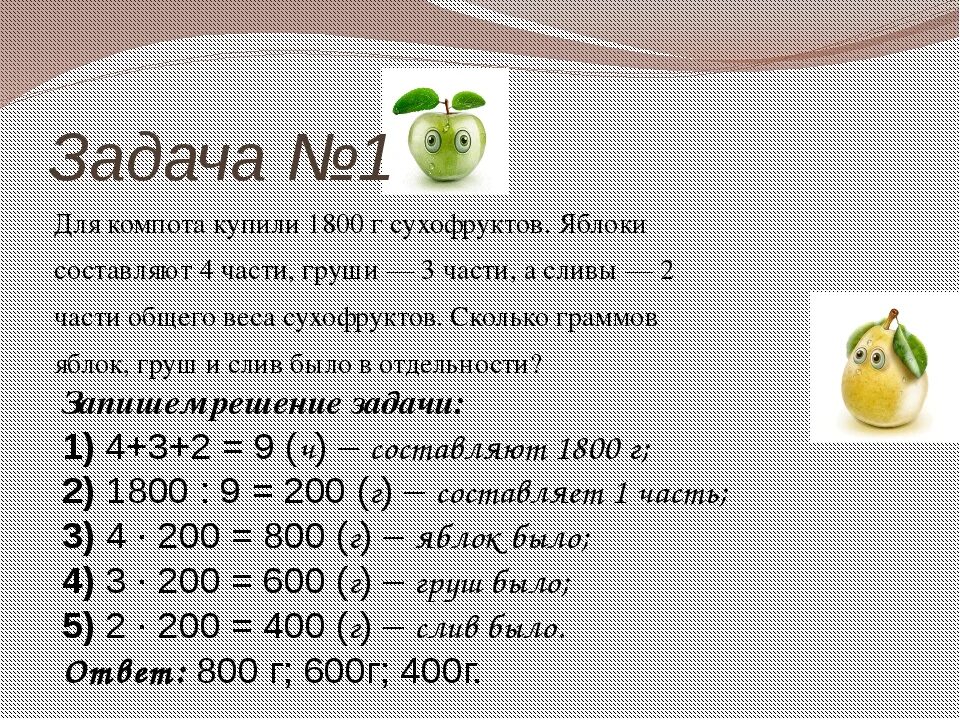 Задача №1

Для компота купили 1800 г сухофруктов. Яблоки составляют 4 части, груши — 3 части, а сливы — 2 части общего веса сухофруктов. Сколько граммов яблок, груш и слив было в отдельности?

Запишем решение задачи:
1) 4+3+2 = 9 (ч) – составляют 1800 г;
2) 1800 : 9 = 200 (г) – составляет 1 часть;
3) 4 · 200 = 800 (г) – яблок было;
4) 3 · 200 = 600 (г) – груш было;
5) 2 · 200 = 400 (г) – слив было.
Ответ: 800 г; 600г; 400г.